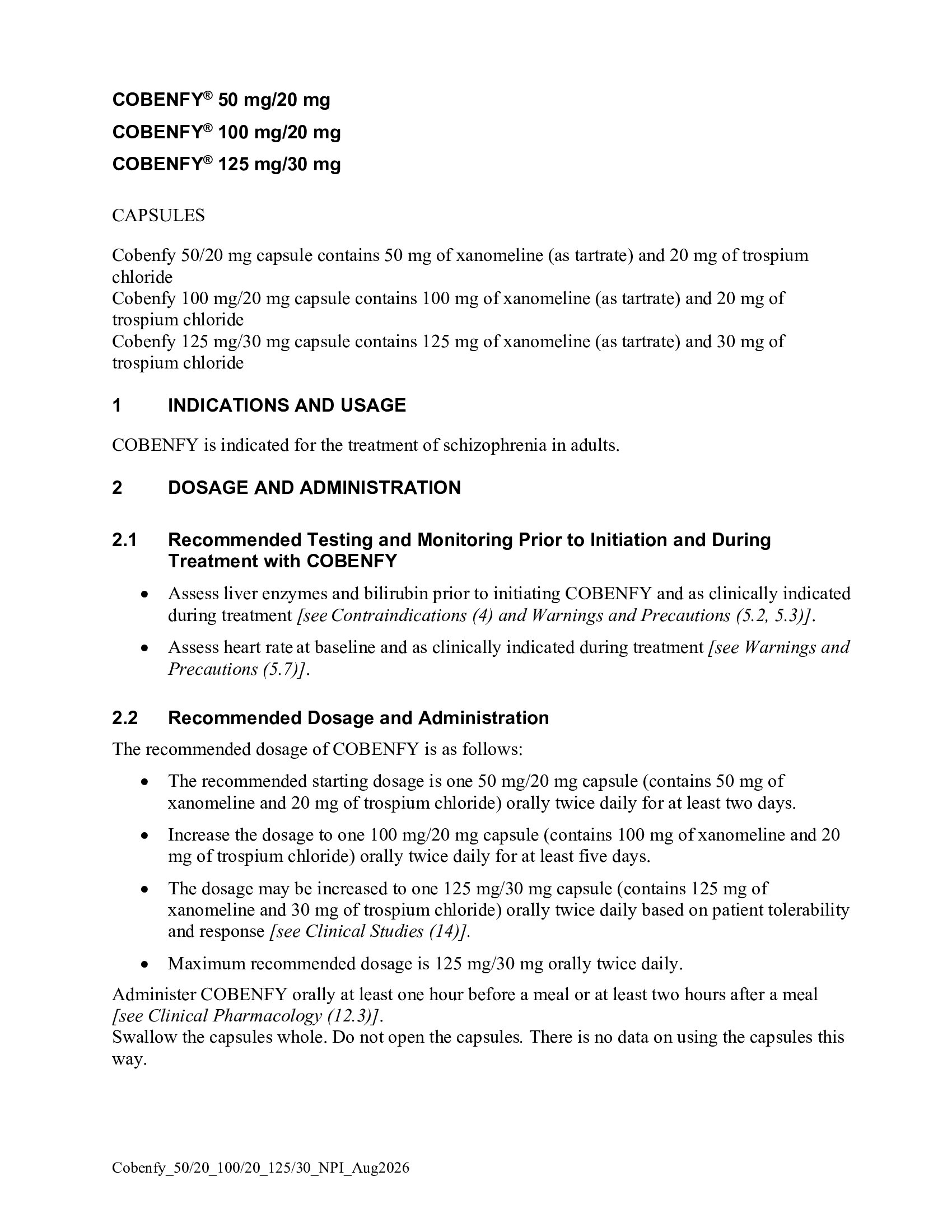 COBENFY® 50 mg/20 mg
COBENFY® 100 mg/20 mg
COBENFY® 125 mg/30 mg

CAPSULES

Cobenfy 50/20 mg capsule contains 50 mg of xanomeline (as tartrate) and 20 mg of trospium chloride
Cobenfy 100 mg/20 mg capsule contains 100 mg of xanomeline (as tartrate) and 20 mg of trospium chloride
Cobenfy 125 mg/30 mg capsule contains 125 mg of xanomeline (as tartrate) and 30 mg of trospium chloride

1 INDICATIONS AND USAGE

COBENFY is indicated for the treatment of schizophrenia in adults.

2 DOSAGE AND ADMINISTRATION

2.1 Recommended Testing and Monitoring Prior to Initiation and During Treatment with COBENFY

• Assess liver enzymes and bilirubin prior to initiating COBENFY and as clinically indicated during treatment [see Contraindications (4) and Warnings and Precautions (5.2, 5.3)].

• Assess heart rate at baseline and as clinically indicated during treatment [see Warnings and Precautions (5.7)].

2.2 Recommended Dosage and Administration

The recommended dosage of COBENFY is as follows:

• The recommended starting dosage is one 50 mg/20 mg capsule (contains 50 mg of xanomeline and 20 mg of trospium chloride) orally twice daily for at least two days.

• Increase the dosage to one 100 mg/20 mg capsule (contains 100 mg of xanomeline and 20 mg of trospium chloride) orally twice daily for at least five days.

• The dosage may be increased to one 125 mg/30 mg capsule (contains 125 mg of xanomeline and 30 mg of trospium chloride) orally twice daily based on patient tolerability and response [see Clinical Studies (14)].

• Maximum recommended dosage is 125 mg/30 mg orally twice daily.

Administer COBENFY orally at least one hour before a meal or at least two hours after a meal [see Clinical Pharmacology (12.3)].
Swallow the capsules whole. Do not open the capsules. There is no data on using the capsules this way.

Cobenfy_50/20_100/20_125/30_NPI_Aug2026